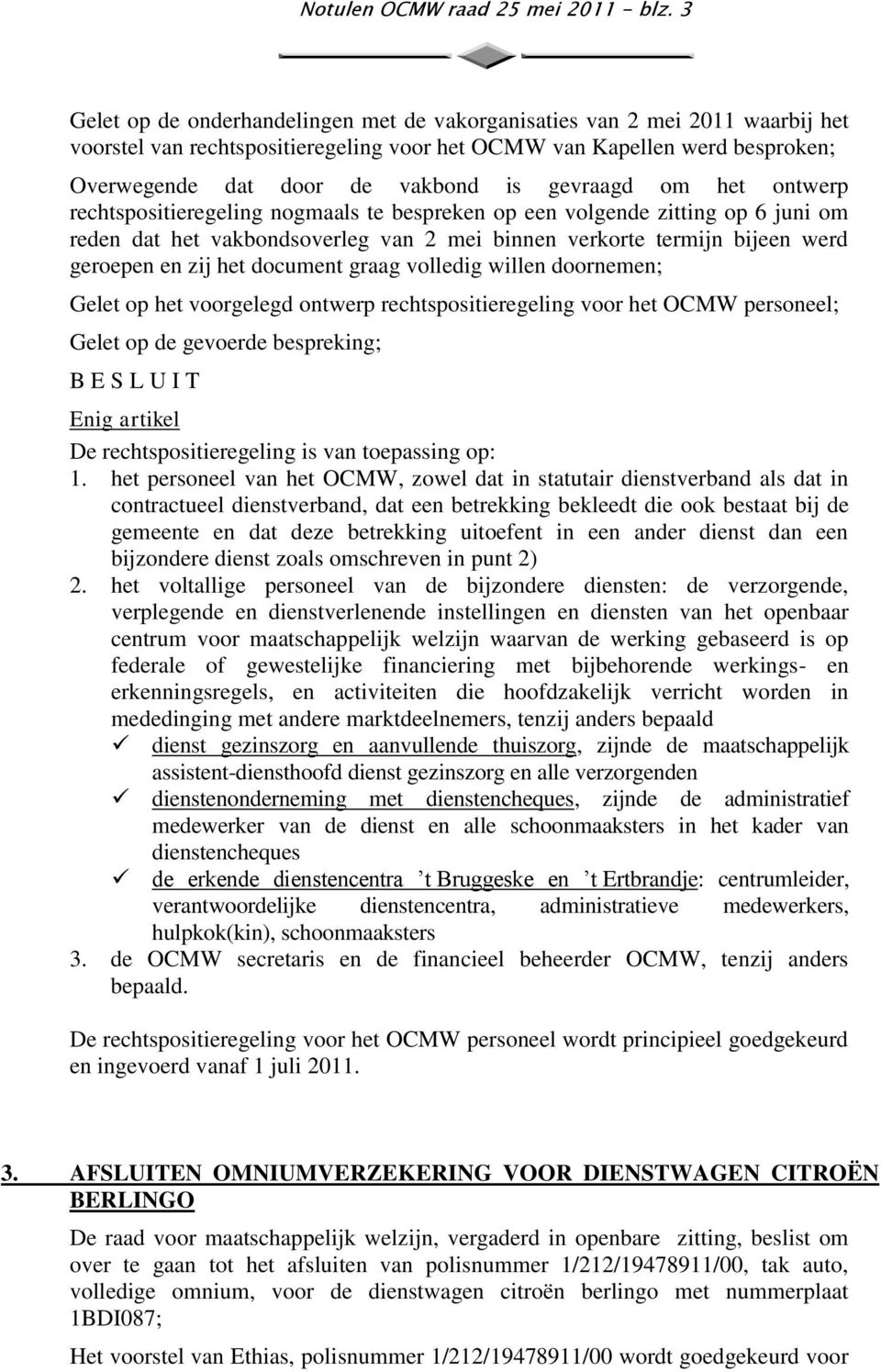 Notulen OCMW raad 25 mei 2011 - blz. 3

Gelet op de onderhandelingen met de vakorganisaties van 2 mei 2011 waarbij het voorstel van rechtspositieregeling voor het OCMW van Kapellen werd besproken;

Overwegende dat door de vakbond is gevraagd om het ontwerp rechtspositieregeling nogmaals te bespreken op een volgende zitting op 6 juni om reden dat het vakbondsoverleg van 2 mei binnen verkorte termijn bijeen werd geroepen en zij het document graag volledig willen doornemen;

Gelet op het voorgelegd ontwerp rechtspositieregeling voor het OCMW personeel;

Gelet op de gevoerde bespreking;

B E S L U I T

Enig artikel

De rechtspositieregeling is van toepassing op:

1. het personeel van het OCMW, zowel dat in statutair dienstverband als dat in contractueel dienstverband, dat een betrekking bekleedt die ook bestaat bij de gemeente en dat deze betrekking uitoefent in een ander dienst dan een bijzondere dienst zoals omschreven in punt 2)

2. het voltallige personeel van de bijzondere diensten: de verzorgende, verplegende en dienstverlenende instellingen en diensten van het openbaar centrum voor maatschappelijk welzijn waarvan de werking gebaseerd is op federale of gewestelijke financiering met bijbehorende werkings- en erkenningsregels, en activiteiten die hoofdzakelijk verricht worden in mededinging met andere marktdeelnemers, tenzij anders bepaald

✓ dienst gezinszorg en aanvullende thuiszorg, zijnde de maatschappelijk assistent-diensthoofd dienst gezinszorg en alle verzorgenden

✓ dienstenonderneming met dienstencheques, zijnde de administratief medewerker van de dienst en alle schoonmaaksters in het kader van dienstencheques

✓ de erkende dienstencentra ’t Bruggeske en ’t Ertbrandje: centrumleider, verantwoordelijke dienstencentra, administratieve medewerkers, hulpkok(kin), schoonmaaksters

3. de OCMW secretaris en de financieel beheerder OCMW, tenzij anders bepaald.

De rechtspositieregeling voor het OCMW personeel wordt principieel goedgekeurd en ingevoerd vanaf 1 juli 2011.

3. AFSLUITEN OMNIUMVERZEKERING VOOR DIENSTWAGEN CITROËN BERLINGO

De raad voor maatschappelijk welzijn, vergaderd in openbare zitting, beslist om over te gaan tot het afsluiten van polisnummer 1/212/19478911/00, tak auto, volledige omnium, voor de dienstwagen citroën berlingo met nummerplaat 1BDI087;

Het voorstel van Ethias, polisnummer 1/212/19478911/00 wordt goedgekeurd voor